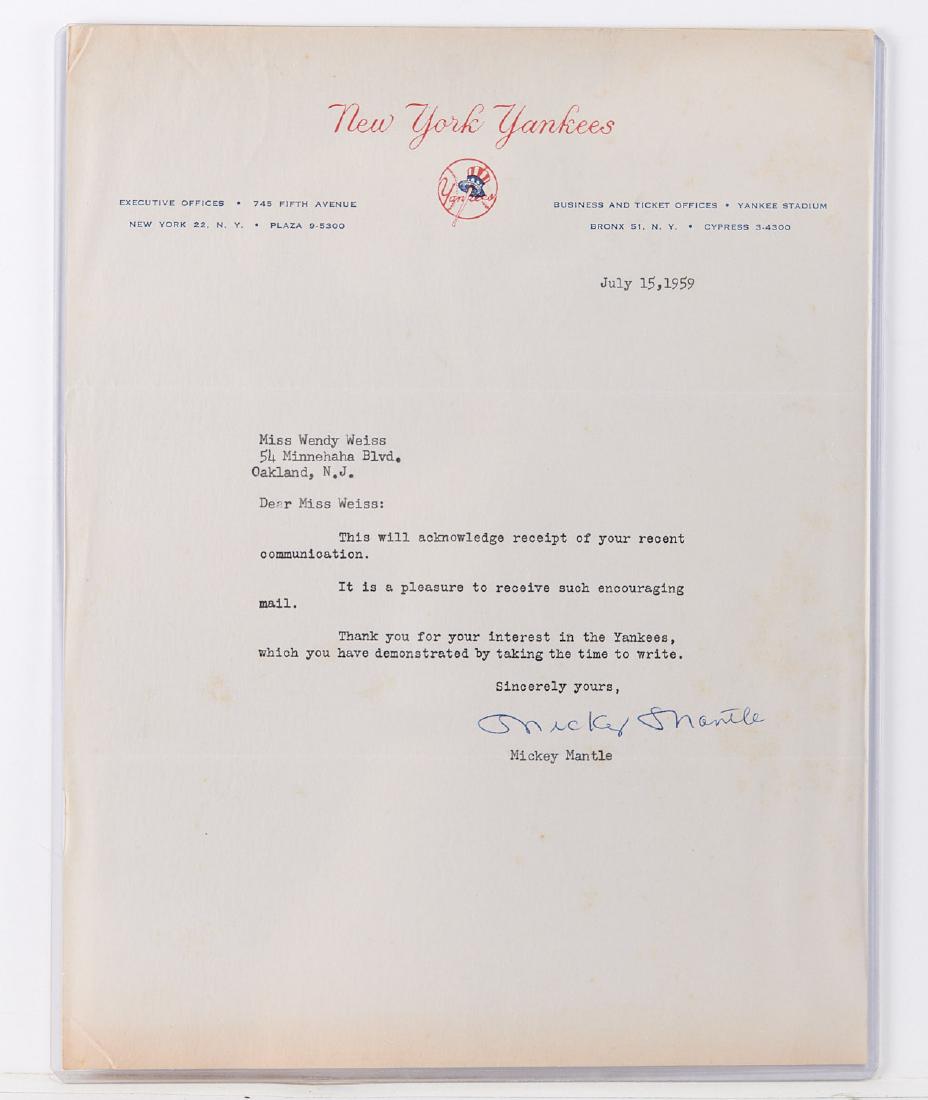 New York Yankees

Yankees

EXECUTIVE OFFICES • 745 FIFTH AVENUE
NEW YORK 22, N. Y. • PLAZA 9-5300

BUSINESS AND TICKET OFFICES • YANKEE STADIUM
BRONX 51, N. Y. • CYPRESS 3-4300

July 15,1959

Miss Wendy Weiss
54 Minnehaha Blvd.
Oakland, N.J.

Dear Miss Weiss:

This will acknowledge receipt of your recent communication.

It is a pleasure to receive such encouraging mail.

Thank you for your interest in the Yankees, which you have demonstrated by taking the time to write.

Sincerely yours,

Mickey Mantle

Mickey Mantle